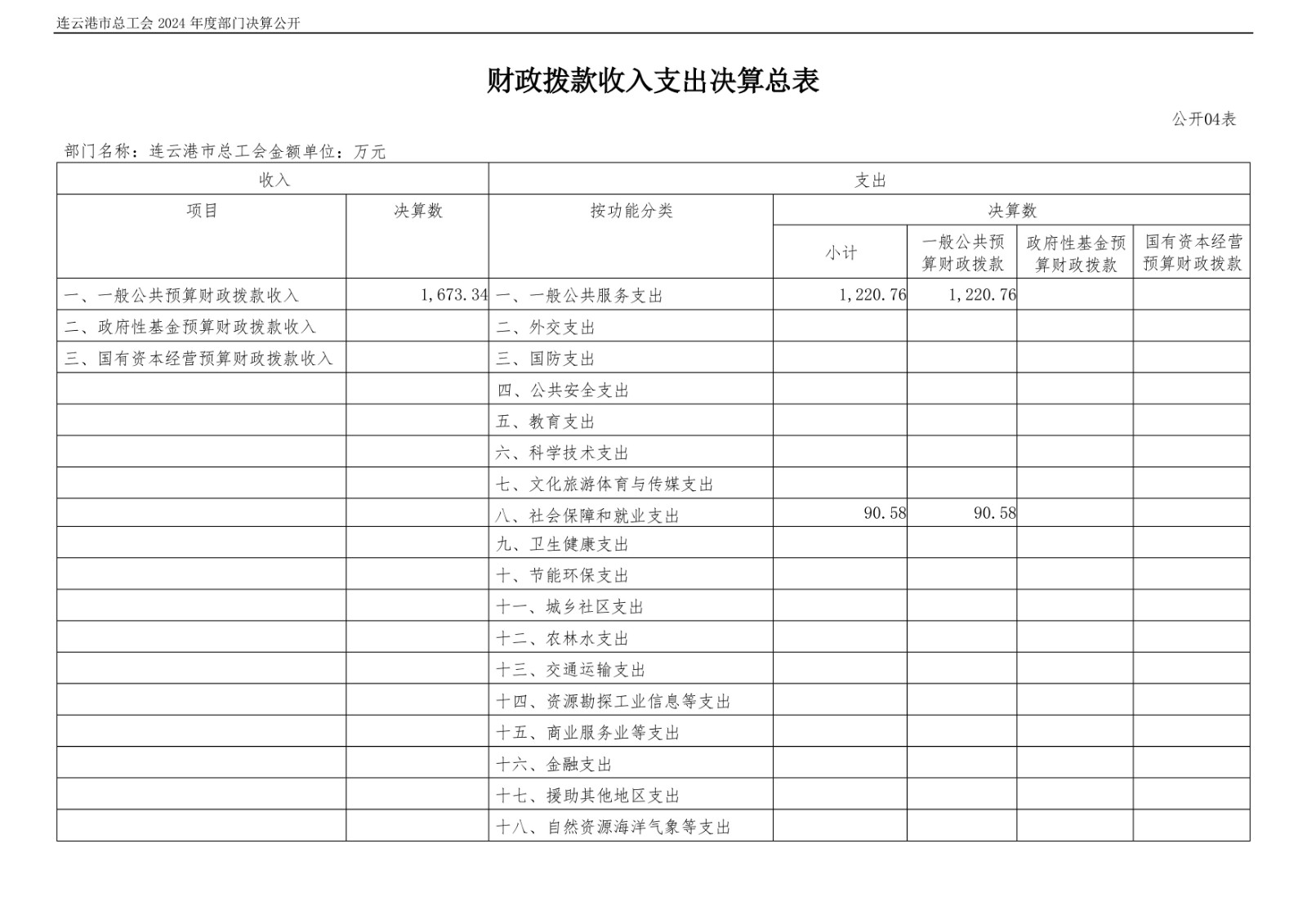 连云港市总工会 2024 年度部门决算公开

财政拨款收入支出决算总表

公开04表

部门名称：连云港市总工会金额单位：万元

| 收入 | | 支出 | | | | |
|---|---|---|---|---|---|---|
| 项目 | 决算数 | 按功能分类 | 决算数 | | | |
| | | | 小计 | 一般公共预算财政拨款 | 政府性基金预算财政拨款 | 国有资本经营预算财政拨款 |
| 一、一般公共预算财政拨款收入 | 1,673.34 | 一、一般公共服务支出 | 1,220.76 | 1,220.76 | | |
| 二、政府性基金预算财政拨款收入 | | 二、外交支出 | | | | |
| 三、国有资本经营预算财政拨款收入 | | 三、国防支出 | | | | |
| | | 四、公共安全支出 | | | | |
| | | 五、教育支出 | | | | |
| | | 六、科学技术支出 | | | | |
| | | 七、文化旅游体育与传媒支出 | | | | |
| | | 八、社会保障和就业支出 | 90.58 | 90.58 | | |
| | | 九、卫生健康支出 | | | | |
| | | 十、节能环保支出 | | | | |
| | | 十一、城乡社区支出 | | | | |
| | | 十二、农林水支出 | | | | |
| | | 十三、交通运输支出 | | | | |
| | | 十四、资源勘探工业信息等支出 | | | | |
| | | 十五、商业服务业等支出 | | | | |
| | | 十六、金融支出 | | | | |
| | | 十七、援助其他地区支出 | | | | |
| | | 十八、自然资源海洋气象等支出 | | | | |